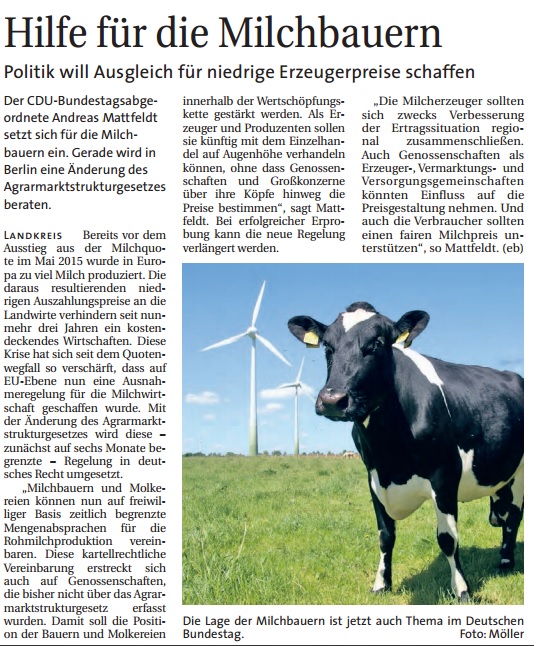 Hilfe für die Milchbauern

Politik will Ausgleich für niedrige Erzeugerpreise schaffen

Der CDU-Bundestagsabgeordnete Andreas Mattfeldt setzt sich für die Milchbauern ein. Gerade wird in Berlin eine Änderung des Agrarmarktstrukturgesetzes beraten.

LANDKREIS Bereits vor dem Ausstieg aus der Milchquote im Mai 2015 wurde in Europa zu viel Milch produziert. Die daraus resultierenden niedrigen Auszahlungspreise an die Landwirte verhindern seit nunmehr drei Jahren ein kostendeckendes Wirtschaften. Diese Krise hat sich seit dem Quotenwegfall so verschärft, dass auf EU-Ebene nun eine Ausnahmeregelung für die Milchwirtschaft geschaffen wurde. Mit der Änderung des Agrarmarktstrukturgesetzes wird diese – zunächst auf sechs Monate begrenzte – Regelung in deutsches Recht umgesetzt.

„Milchbauern und Molkereien können nun auf freiwilliger Basis zeitlich begrenzte Mengenabsprachen für die Rohmilchproduktion vereinbaren. Diese kartellrechtliche Vereinbarung erstreckt sich auch auf Genossenschaften, die bisher nicht über das Agrarmarktstrukturgesetz erfasst wurden. Damit soll die Position der Bauern und Molkereien innerhalb der Wertschöpfungskette gestärkt werden. Als Erzeuger und Produzenten sollen sie künftig mit dem Einzelhandel auf Augenhöhe verhandeln können, ohne dass Genossenschaften und Großkonzerne über ihre Köpfe hinweg die Preise bestimmen“, sagt Mattfeldt. Bei erfolgreicher Erprobung kann die neue Regelung verlängert werden.

„Die Milcherzeuger sollten sich zwecks Verbesserung der Ertragssituation regional zusammenschließen. Auch Genossenschaften als Erzeuger-, Vermarktungs- und Versorgungsgemeinschaften könnten Einfluss auf die Preisgestaltung nehmen. Und auch die Verbraucher sollten einen fairen Milchpreis unterstützen“, so Mattfeldt. (eb)

Die Lage der Milchbauern ist jetzt auch Thema im Deutschen Bundestag. Foto: Möller